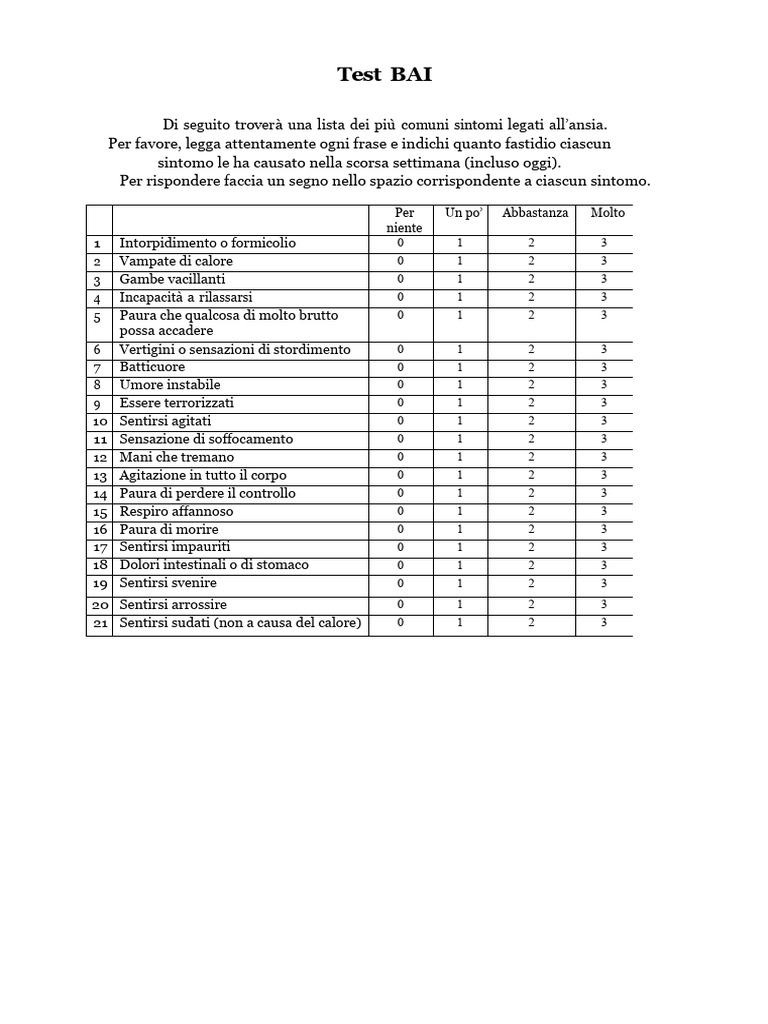 Test BAI

Di seguito troverà una lista dei più comuni sintomi legati all'ansia. Per favore, legga attentamente ogni frase e indichi quanto fastidio ciascun sintomo le ha causato nella scorsa settimana (incluso oggi). Per rispondere faccia un segno nello spazio corrispondente a ciascun sintomo.

| | | Per niente | Un po' | Abbastanza | Molto |
|---|---|---|---|---|---|
| 1 | Intorpidimento o formicolio | 0 | 1 | 2 | 3 |
| 2 | Vampate di calore | 0 | 1 | 2 | 3 |
| 3 | Gambe vacillanti | 0 | 1 | 2 | 3 |
| 4 | Incapacità a rilassarsi | 0 | 1 | 2 | 3 |
| 5 | Paura che qualcosa di molto brutto possa accadere | 0 | 1 | 2 | 3 |
| 6 | Vertigini o sensazioni di stordimento | 0 | 1 | 2 | 3 |
| 7 | Batticuore | 0 | 1 | 2 | 3 |
| 8 | Umore instabile | 0 | 1 | 2 | 3 |
| 9 | Essere terrorizzati | 0 | 1 | 2 | 3 |
| 10 | Sentirsi agitati | 0 | 1 | 2 | 3 |
| 11 | Sensazione di soffocamento | 0 | 1 | 2 | 3 |
| 12 | Mani che tremano | 0 | 1 | 2 | 3 |
| 13 | Agitazione in tutto il corpo | 0 | 1 | 2 | 3 |
| 14 | Paura di perdere il controllo | 0 | 1 | 2 | 3 |
| 15 | Respiro affannoso | 0 | 1 | 2 | 3 |
| 16 | Paura di morire | 0 | 1 | 2 | 3 |
| 17 | Sentirsi impauriti | 0 | 1 | 2 | 3 |
| 18 | Dolori intestinali o di stomaco | 0 | 1 | 2 | 3 |
| 19 | Sentirsi svenire | 0 | 1 | 2 | 3 |
| 20 | Sentirsi arrossire | 0 | 1 | 2 | 3 |
| 21 | Sentirsi sudati (non a causa del calore) | 0 | 1 | 2 | 3 |